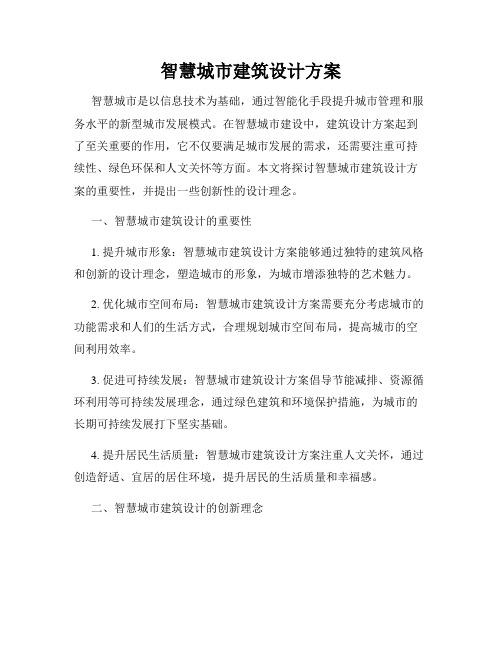 智慧城市建筑设计方案

智慧城市是以信息技术为基础，通过智能化手段提升城市管理和服务水平的新型城市发展模式。在智慧城市建设中，建筑设计方案起到了至关重要的作用，它不仅要满足城市发展的需求，还需要注重可持续性、绿色环保和人文关怀等方面。本文将探讨智慧城市建筑设计方案的重要性，并提出一些创新性的设计理念。

一、智慧城市建筑设计的重要性

1. 提升城市形象：智慧城市建筑设计方案能够通过独特的建筑风格和创新的设计理念，塑造城市的形象，为城市增添独特的艺术魅力。

2. 优化城市空间布局：智慧城市建筑设计方案需要充分考虑城市的功能需求和人们的生活方式，合理规划城市空间布局，提高城市的空间利用效率。

3. 促进可持续发展：智慧城市建筑设计方案倡导节能减排、资源循环利用等可持续发展理念，通过绿色建筑和环境保护措施，为城市的长期可持续发展打下坚实基础。

4. 提升居民生活质量：智慧城市建筑设计方案注重人文关怀，通过创造舒适、宜居的居住环境，提升居民的生活质量和幸福感。

二、智慧城市建筑设计的创新理念